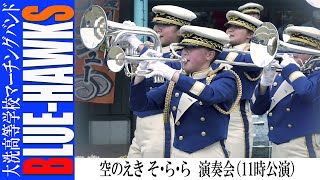 大洗高等学校マーチングバンド
BLUE-HAWKS

空のえき そ・ら・ら 演奏会(11時公演)